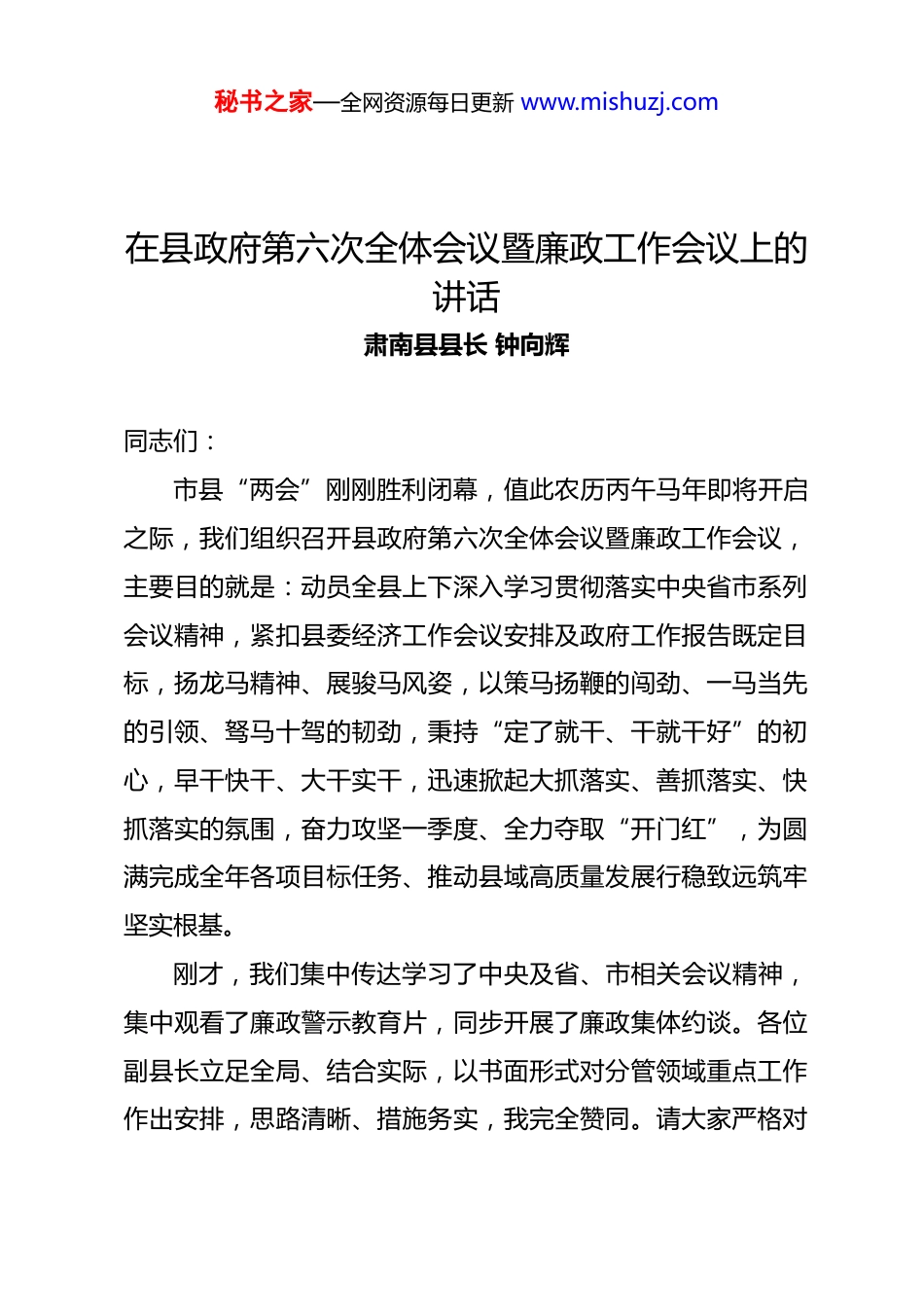 秘书之家—全网资源每日更新 www.mishuzj.com

在县政府第六次全体会议暨廉政工作会议上的讲话

肃南县县长 钟向辉

同志们：

市县“两会”刚刚胜利闭幕，值此农历丙午马年即将开启之际，我们组织召开县政府第六次全体会议暨廉政工作会议，主要目的就是：动员全县上下深入学习贯彻落实中央省市系列会议精神，紧扣县委经济工作会议安排及政府工作报告既定目标，扬龙马精神、展骏马风姿，以策马扬鞭的闯劲、一马当先的引领、驽马十驾的韧劲，秉持“定了就干、干就干好”的初心，早干快干、大干实干，迅速掀起大抓落实、善抓落实、快抓落实的氛围，奋力攻坚一季度、全力夺取“开门红”，为圆满完成全年各项目标任务、推动县域高质量发展行稳致远筑牢坚实根基。

刚才，我们集中传达学习了中央及省、市相关会议精神，集中观看了廉政警示教育片，同步开展了廉政集体约谈。各位副县长立足全局、结合实际，以书面形式对分管领域重点工作作出安排，思路清晰、措施务实，我完全赞同。请大家严格对